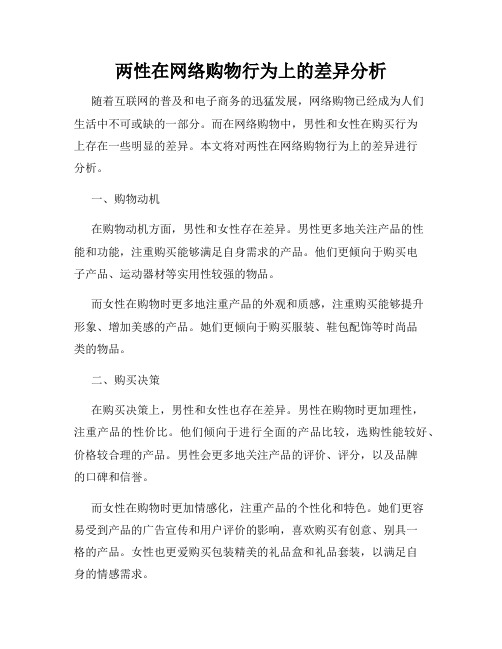 两性在网络购物行为上的差异分析

随着互联网的普及和电子商务的迅猛发展，网络购物已经成为人们生活中不可或缺的一部分。而在网络购物中，男性和女性在购买行为上存在一些明显的差异。本文将对两性在网络购物行为上的差异进行分析。

一、购物动机

在购物动机方面，男性和女性存在差异。男性更多地关注产品的性能和功能，注重购买能够满足自身需求的产品。他们更倾向于购买电子产品、运动器材等实用性较强的物品。

而女性在购物时更多地注重产品的外观和质感，注重购买能够提升形象、增加美感的产品。她们更倾向于购买服装、鞋包配饰等时尚品类的物品。

二、购买决策

在购买决策上，男性和女性也存在差异。男性在购物时更加理性，注重产品的性价比。他们倾向于进行全面的产品比较，选购性能较好、价格较合理的产品。男性会更多地关注产品的评价、评分，以及品牌的口碑和信誉。

而女性在购物时更加情感化，注重产品的个性化和特色。她们更容易受到产品的广告宣传和用户评价的影响，喜欢购买有创意、别具一格的产品。女性也更爱购买包装精美的礼品盒和礼品套装，以满足自身的情感需求。